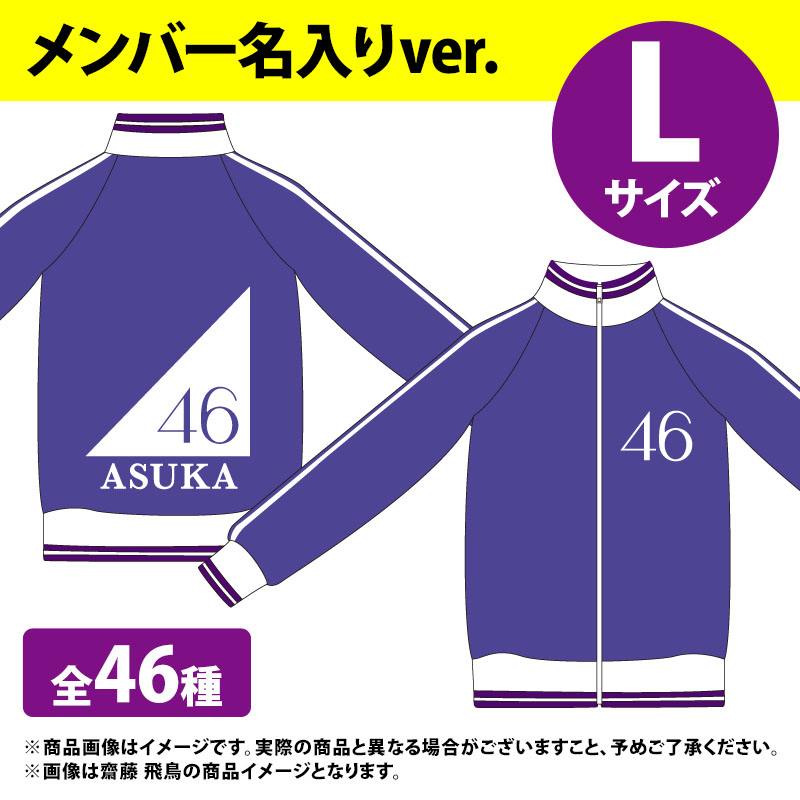 メンバー名入りver.

L
サイズ

46
ASUKA

46

全46種

※商品画像はイメージです。実際の商品と異なる場合がございますこと、予めご了承ください。
※画像は齋藤 飛鳥の商品イメージとなります。